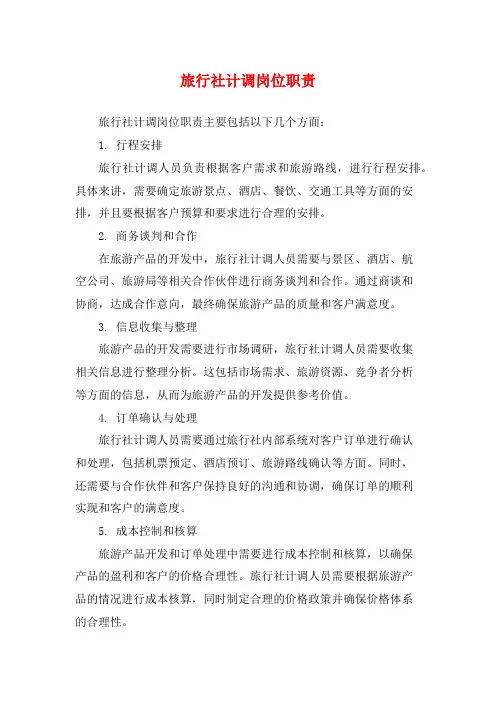 旅行社计调岗位职责

旅行社计调岗位职责主要包括以下几个方面：

1. 行程安排

旅行社计调人员负责根据客户需求和旅游路线，进行行程安排。具体来讲，需要确定旅游景点、酒店、餐饮、交通工具等方面的安排，并且要根据客户预算和要求进行合理的安排。

2. 商务谈判和合作

在旅游产品的开发中，旅行社计调人员需要与景区、酒店、航空公司、旅游局等相关合作伙伴进行商务谈判和合作。通过商谈和协商，达成合作意向，最终确保旅游产品的质量和客户满意度。

3. 信息收集与整理

旅游产品的开发需要进行市场调研，旅行社计调人员需要收集相关信息进行整理分析。这包括市场需求、旅游资源、竞争者分析等方面的信息，从而为旅游产品的开发提供参考价值。

4. 订单确认与处理

旅行社计调人员需要通过旅行社内部系统对客户订单进行确认和处理，包括机票预定、酒店预订、旅游路线确认等方面。同时，还需要与合作伙伴和客户保持良好的沟通和协调，确保订单的顺利实现和客户的满意度。

5. 成本控制和核算

旅游产品开发和订单处理中需要进行成本控制和核算，以确保产品的盈利和客户的价格合理性。旅行社计调人员需要根据旅游产品的情况进行成本核算，同时制定合理的价格政策并确保价格体系的合理性。